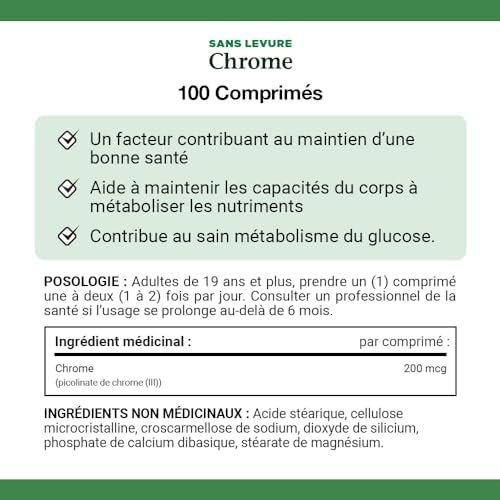 SANS LEVURE
Chrome

100 Comprimés

Un facteur contribuant au maintien d'une bonne santé

Aide à maintenir les capacités du corps à métaboliser les nutriments

Contribue au sain métabolisme du glucose.

POSOLOGIE : Adultes de 19 ans et plus, prendre un (1) comprimé une à deux (1 à 2) fois par jour. Consulter un professionnel de la santé si l'usage se prolonge au-delà de 6 mois.

| Ingrédient médicinal : | par comprimé : |
|---|---|
| Chrome (picolinate de chrome (III)) | 200 mcg |

INGRÉDIENTS NON MÉDICINAUX : Acide stéarique, cellulose microcristalline, croscarmellose de sodium, dioxyde de silicium, phosphate de calcium dibasique, stéarate de magnésium.